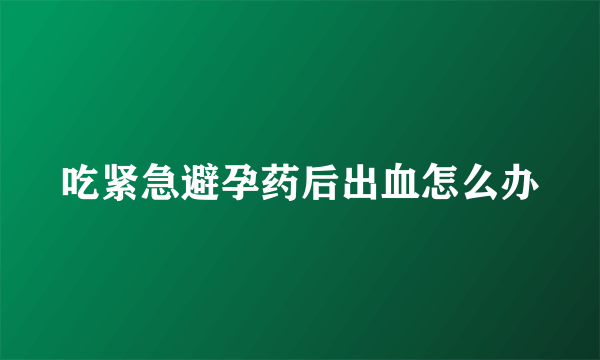 吃紧急避孕药后出血怎么办